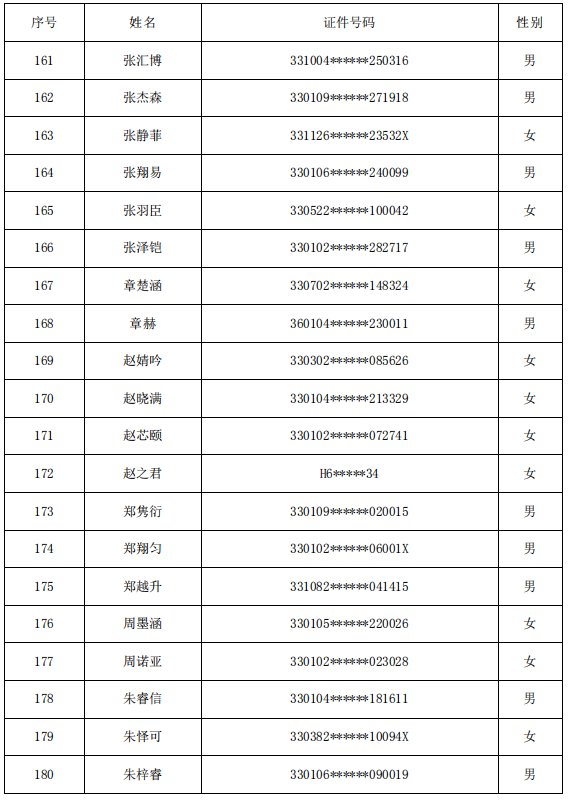 | 序号 | 姓名 | 证件号码 | 性别 |
|---|---|---|---|
| 161 | 张汇博 | 331004\*\*\*\*\*\*250316 | 男 |
| 162 | 张杰森 | 330109\*\*\*\*\*\*271918 | 男 |
| 163 | 张静菲 | 331126\*\*\*\*\*\*23532X | 女 |
| 164 | 张翔易 | 330106\*\*\*\*\*\*240099 | 男 |
| 165 | 张羽臣 | 330522\*\*\*\*\*\*100042 | 女 |
| 166 | 张泽铠 | 330102\*\*\*\*\*\*282717 | 男 |
| 167 | 章楚涵 | 330702\*\*\*\*\*\*148324 | 女 |
| 168 | 章赫 | 360104\*\*\*\*\*\*230011 | 男 |
| 169 | 赵婧吟 | 330302\*\*\*\*\*\*085626 | 女 |
| 170 | 赵晓满 | 330104\*\*\*\*\*\*213329 | 女 |
| 171 | 赵芯颐 | 330102\*\*\*\*\*\*072741 | 女 |
| 172 | 赵之君 | H6\*\*\*\*\*34 | 女 |
| 173 | 郑隽衍 | 330109\*\*\*\*\*\*020015 | 男 |
| 174 | 郑翔匀 | 330102\*\*\*\*\*\*06001X | 男 |
| 175 | 郑越升 | 331082\*\*\*\*\*\*041415 | 男 |
| 176 | 周墨涵 | 330105\*\*\*\*\*\*220026 | 女 |
| 177 | 周诺亚 | 330102\*\*\*\*\*\*023028 | 女 |
| 178 | 朱睿信 | 330104\*\*\*\*\*\*181611 | 男 |
| 179 | 朱怿可 | 330382\*\*\*\*\*\*10094X | 女 |
| 180 | 朱梓睿 | 330106\*\*\*\*\*\*090019 | 男 |